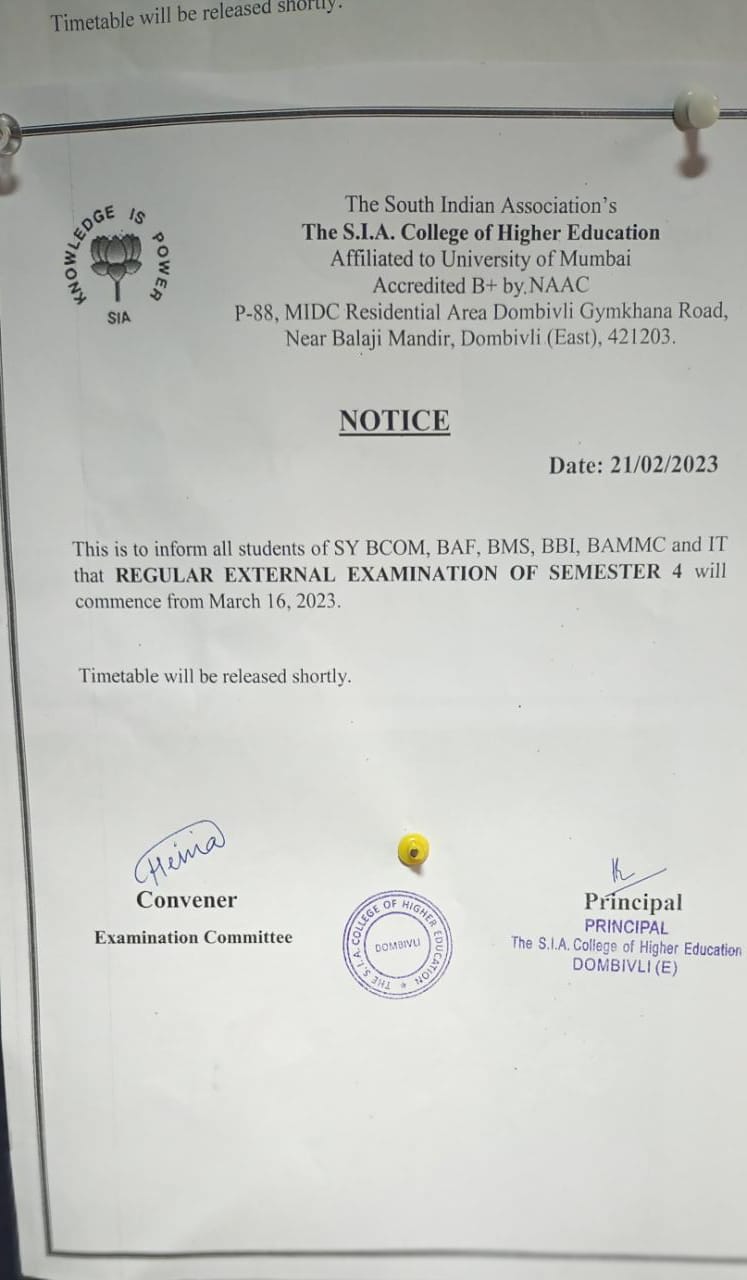 Timetable will be released shortly.

KNOWLEDGE IS POWER
SIA

The South Indian Association's
The S.I.A. College of Higher Education
Affiliated to University of Mumbai
Accredited B+ by NAAC
P-88, MIDC Residential Area Dombivli Gymkhana Road,
Near Balaji Mandir, Dombivli (East), 421203.

NOTICE

Date: 21/02/2023

This is to inform all students of SY BCOM, BAF, BMS, BBI, BAMMC and IT that REGULAR EXTERNAL EXAMINATION OF SEMESTER 4 will commence from March 16, 2023.

Timetable will be released shortly.

Hema
Convener
Examination Committee

THE S.I.A. COLLEGE OF HIGHER EDUCATION
DOMBIVLI

Principal
PRINCIPAL
The S.I.A. College of Higher Education
DOMBIVLI (E)